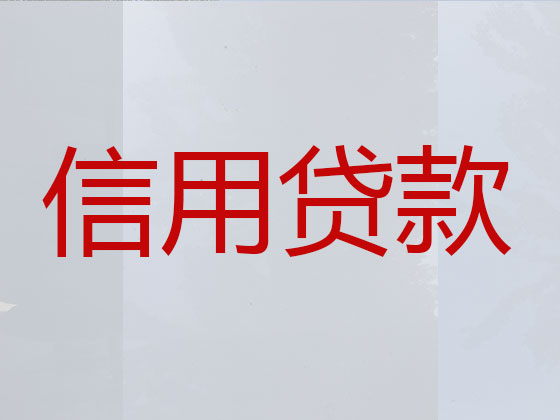 信用贷款